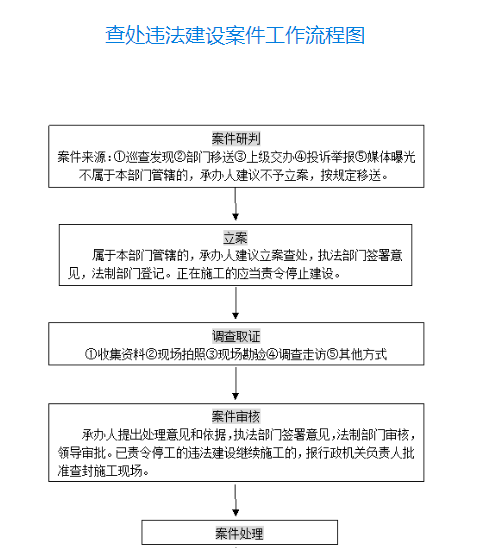 查处违法建设案件工作流程图

案件研判
案件来源：①巡查发现②部门移送③上级交办④投诉举报⑤媒体曝光
不属于本部门管辖的，承办人建议不予立案，按规定移送。

立案
属于本部门管辖的，承办人建议立案查处，执法部门签署意见，法制部门登记。正在施工的应当责令停止建设。

调查取证
①收集资料②现场拍照③现场勘验④调查走访⑤其他方式

案件审核
承办人提出处理意见和依据，执法部门签署意见，法制部门审核，领导审批。已责令停工的违法建设继续施工的，报行政机关负责人批准查封施工现场。

案件处理